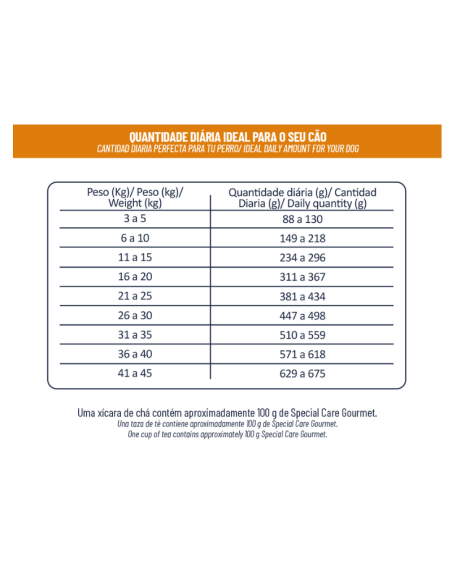 QUANTIDADE DIÁRIA IDEAL PARA O SEU CÃO
CANTIDAD DIARIA PERFECTA PARA TU PERRO/ IDEAL DAILY AMOUNT FOR YOUR DOG

| Peso (Kg)/ Peso (kg)/ Weight (kg) | Quantidade diária (g)/ Cantidad Diaria (g)/ Daily quantity (g) |
|---|---|
| 3 a 5 | 88 a 130 |
| 6 a 10 | 149 a 218 |
| 11 a 15 | 234 a 296 |
| 16 a 20 | 311 a 367 |
| 21 a 25 | 381 a 434 |
| 26 a 30 | 447 a 498 |
| 31 a 35 | 510 a 559 |
| 36 a 40 | 571 a 618 |
| 41 a 45 | 629 a 675 |

Uma xícara de chá contém aproximadamente 100 g de Special Care Gourmet.
Una taza de té contiene aproximadamente 100 g de Special Care Gourmet.
One cup of tea contains approximately 100 g Special Care Gourmet.